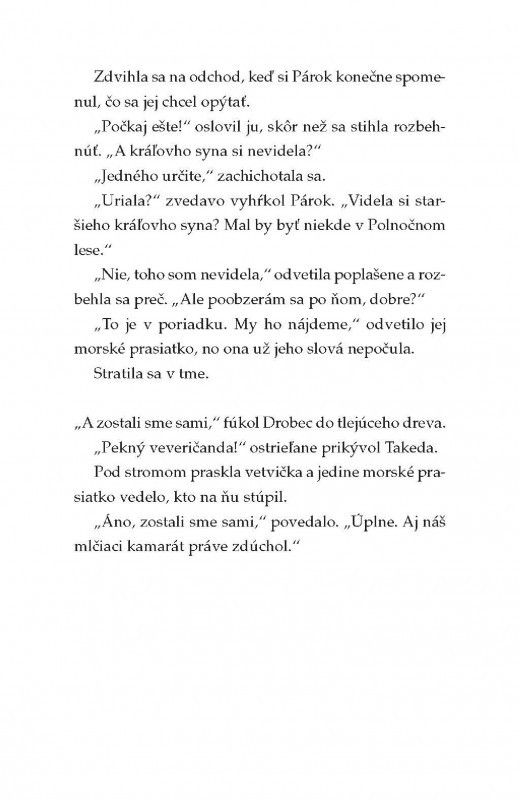 Zdvihla sa na odchod, keď si Párok konečne spomenul, čo sa jej chcel opýtať.

„Počkaj ešte!“ oslovil ju, skôr než sa stihla rozbehnúť. „A kráľovho syna si nevidela?“

„Jedného určite,“ zachichotala sa.

„Uriala?“ zvedavo vyhŕkol Párok. „Videla si staršieho kráľovho syna? Mal by byť niekde v Polnočnom lese.“

„Nie, toho som nevidela,“ odvetila poplašene a rozbehla sa preč. „Ale poobzerám sa po ňom, dobre?“

„To je v poriadku. My ho nájdeme,“ odvetilo jej morské prasiatko, no ona už jeho slová nepočula.

Stratila sa v tme.

„A zostali sme sami,“ fúkol Drobec do tlejúceho dreva.

„Pekný veveričanda!“ ostrieľane prikývol Takeda.

Pod stromom praskla vetvička a jedine morské prasiatko vedelo, kto na ňu stúpil.

„Áno, zostali sme sami,“ povedalo. „Úplne. Aj náš mlčiaci kamarát práve zdúchol.“